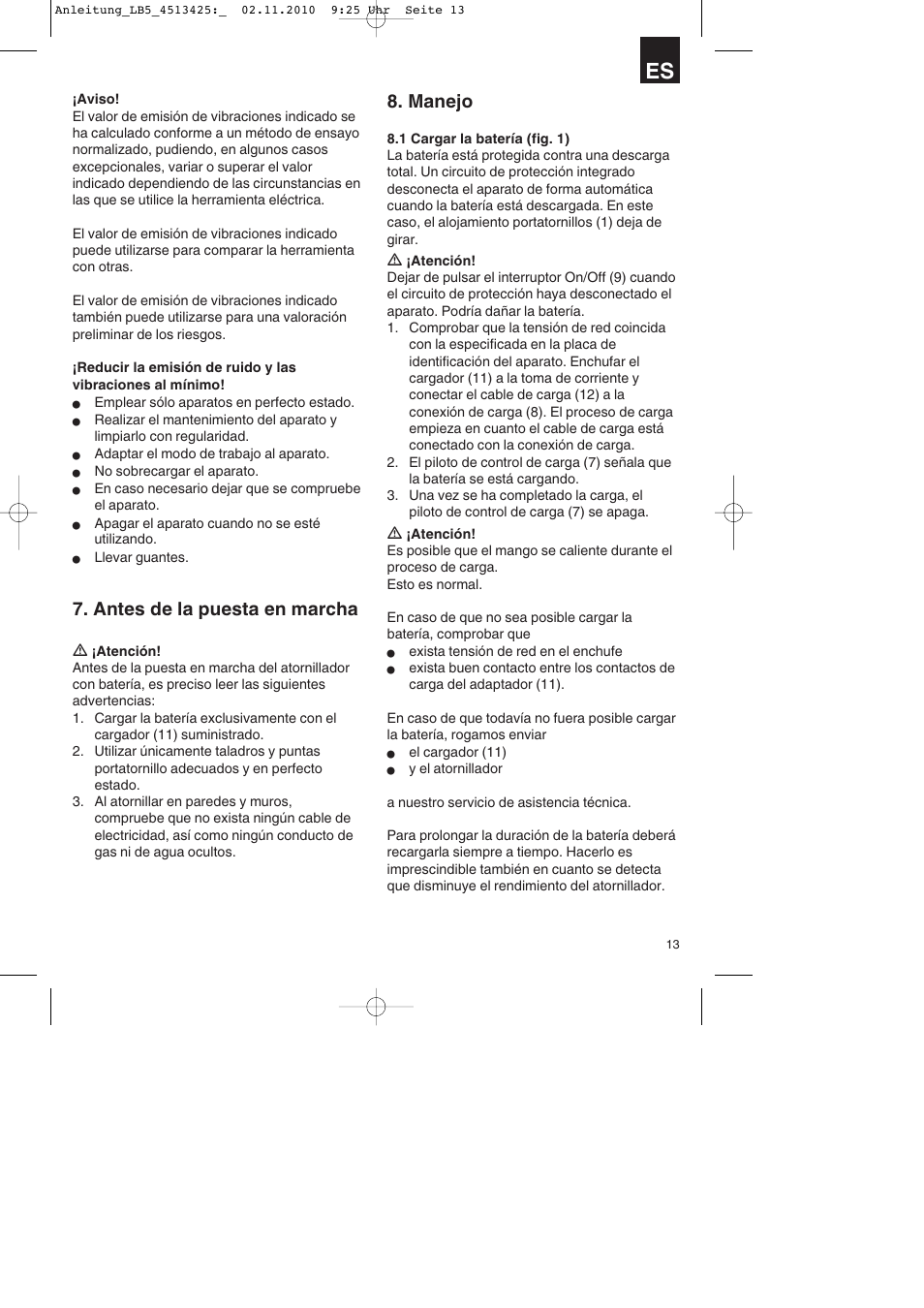 Anleitung_LB5_4513425:_ 02.11.2010 9:25 Uhr Seite 13

ES

¡Aviso!
El valor de emisión de vibraciones indicado se ha calculado conforme a un método de ensayo normalizado, pudiendo, en algunos casos excepcionales, variar o superar el valor indicado dependiendo de las circunstancias en las que se utilice la herramienta eléctrica.

El valor de emisión de vibraciones indicado puede utilizarse para comparar la herramienta con otras.

El valor de emisión de vibraciones indicado también puede utilizarse para una valoración preliminar de los riesgos.

¡Reducir la emisión de ruido y las vibraciones al mínimo!
● Emplear sólo aparatos en perfecto estado.
● Realizar el mantenimiento del aparato y limpiarlo con regularidad.
● Adaptar el modo de trabajo al aparato.
● No sobrecargar el aparato.
● En caso necesario dejar que se compruebe el aparato.
● Apagar el aparato cuando no se esté utilizando.
● Llevar guantes.

7. Antes de la puesta en marcha

⚠ ¡Atención!
Antes de la puesta en marcha del atornillador con batería, es preciso leer las siguientes advertencias:
1. Cargar la batería exclusivamente con el cargador (11) suministrado.
2. Utilizar únicamente taladros y puntas portatornillo adecuados y en perfecto estado.
3. Al atornillar en paredes y muros, compruebe que no exista ningún cable de electricidad, así como ningún conducto de gas ni de agua ocultos.

8. Manejo

8.1 Cargar la batería (fig. 1)
La batería está protegida contra una descarga total. Un circuito de protección integrado desconecta el aparato de forma automática cuando la batería está descargada. En este caso, el alojamiento portatornillos (1) deja de girar.
⚠ ¡Atención!
Dejar de pulsar el interruptor On/Off (9) cuando el circuito de protección haya desconectado el aparato. Podría dañar la batería.
1. Comprobar que la tensión de red coincida con la especificada en la placa de identificación del aparato. Enchufar el cargador (11) a la toma de corriente y conectar el cable de carga (12) a la conexión de carga (8). El proceso de carga empieza en cuanto el cable de carga está conectado con la conexión de carga.
2. El piloto de control de carga (7) señala que la batería se está cargando.
3. Una vez se ha completado la carga, el piloto de control de carga (7) se apaga.
⚠ ¡Atención!
Es posible que el mango se caliente durante el proceso de carga.
Esto es normal.

En caso de que no sea posible cargar la batería, comprobar que
● exista tensión de red en el enchufe
● exista buen contacto entre los contactos de carga del adaptador (11).

En caso de que todavía no fuera posible cargar la batería, rogamos enviar
● el cargador (11)
● y el atornillador

a nuestro servicio de asistencia técnica.

Para prolongar la duración de la batería deberá recargarla siempre a tiempo. Hacerlo es imprescindible también en cuanto se detecta que disminuye el rendimiento del atornillador.

13